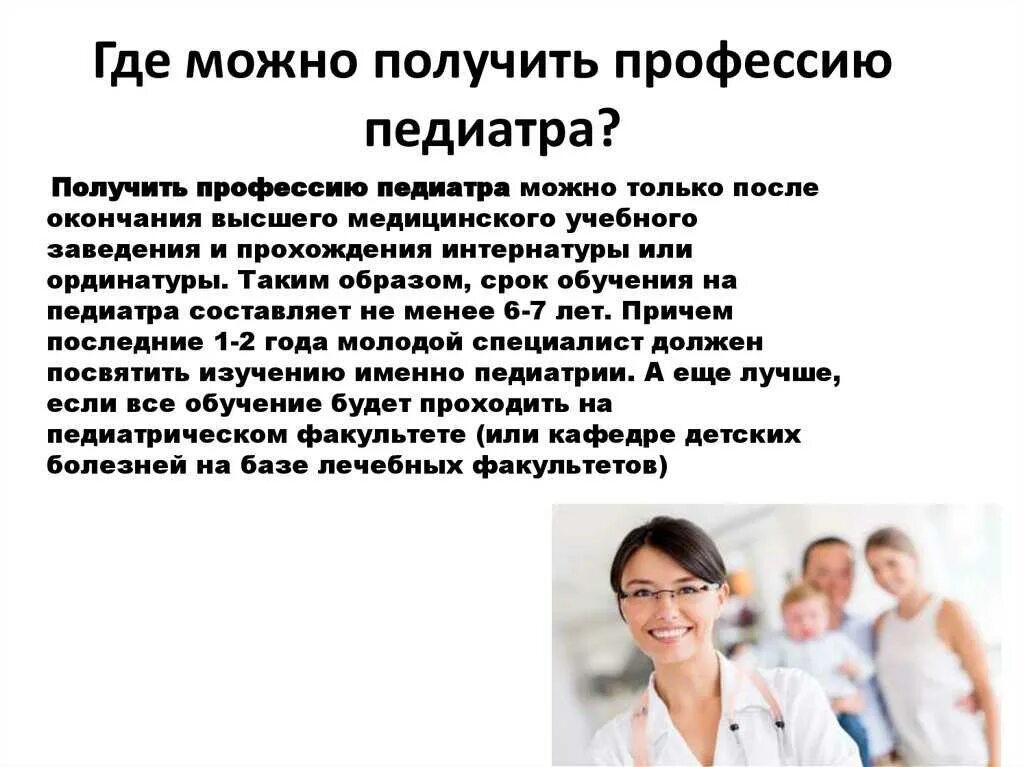 Где можно получить профессию педиатра?

Получить профессию педиатра можно только после окончания высшего медицинского учебного заведения и прохождения интернатуры или ординатуры. Таким образом, срок обучения на педиатра составляет не менее 6-7 лет. Причем последние 1-2 года молодой специалист должен посвятить изучению именно педиатрии. А еще лучше, если все обучение будет проходить на педиатрическом факультете (или кафедре детских болезней на базе лечебных факультетов)